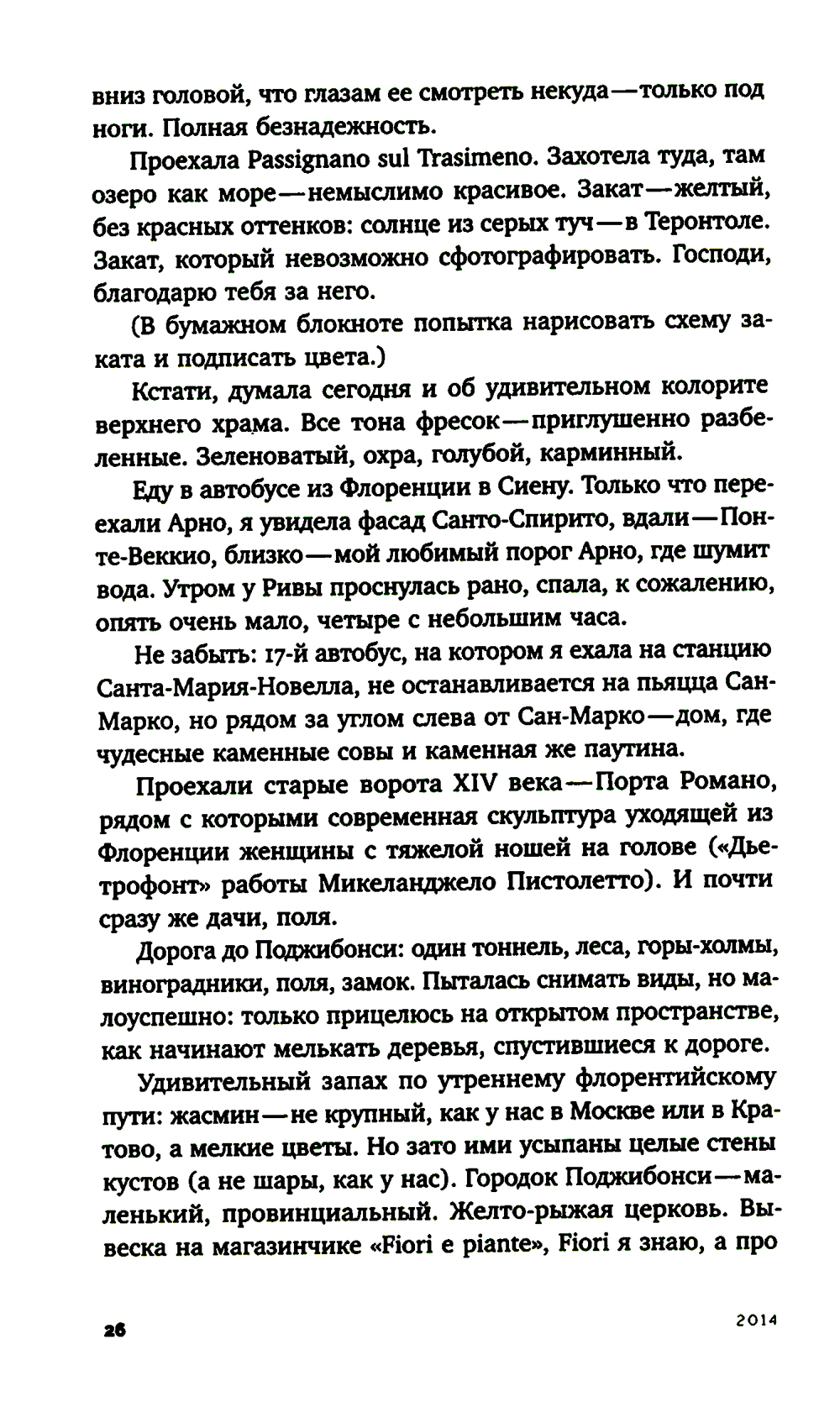 вниз головой, что глазам ее смотреть некуда — только под ноги. Полная безнадежность.

Проехала Passignano sul Trasimeno. Захотела туда, там озеро как море — немыслимо красивое. Закат — желтый, без красных оттенков: солнце из серых туч — в Теронтоле. Закат, который невозможно сфотографировать. Господи, благодарю тебя за него.

(В бумажном блокноте попытка нарисовать схему заката и подписать цвета.)

Кстати, думала сегодня и об удивительном колорите верхнего храма. Все тона фресок — приглушенно разбеленные. Зеленоватый, охра, голубой, карминный.

Еду в автобусе из Флоренции в Сиену. Только что переехали Арно, я увидела фасад Санто-Спирито, вдали — Понте-Веккио, близко — мой любимый порог Арно, где шумит вода. Утром у Ривы проснулась рано, спала, к сожалению, опять очень мало, четыре с небольшим часа.

Не забыть: 17-й автобус, на котором я ехала на станцию Санта-Мария-Новелла, не останавливается на пьяцца Сан-Марко, но рядом за углом слева от Сан-Марко — дом, где чудесные каменные совы и каменная же паутина.

Проехали старые ворота XIV века — Порта Романо, рядом с которыми современная скульптура уходящей из Флоренции женщины с тяжелой ношей на голове («Дьетрофонт» работы Микеланджело Пистолетто). И почти сразу же дачи, поля.

Дорога до Поджибонси: один тоннель, леса, горы-холмы, виноградники, поля, замок. Пыталась снимать виды, но малоуспешно: только прицелюсь на открытом пространстве, как начинают мелькать деревья, спустившиеся к дороге.

Удивительный запах по утреннему флорентийскому пути: жасмин — не крупный, как у нас в Москве или в Кратово, а мелкие цветы. Но зато ими усыпаны целые стены кустов (а не шары, как у нас). Городок Поджибонси — маленький, провинциальный. Желто-рыжая церковь. Вывеска на магазинчике «Fiori e piante», Fiori я знаю, а про

26 2014